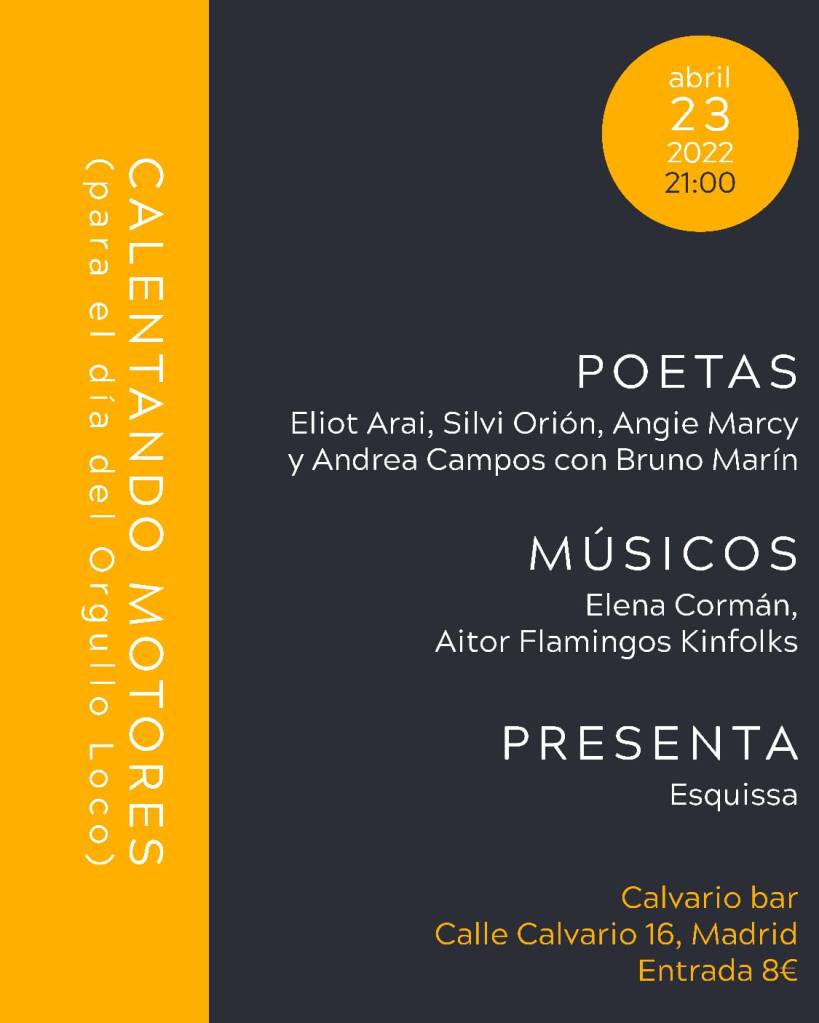 CALENTANDO MOTORES
(para el día del Orgullo Loco)

abril
23
2022
21:00

POETAS
Eliot Arai, Silvi Orión, Angie Marcy y Andrea Campos con Bruno Marín

MÚSICOS
Elena Cormán, Aitor Flamingos Kinfolks

PRESENTA
Esquissa

Calvario bar
Calle Calvario 16, Madrid
Entrada 8€